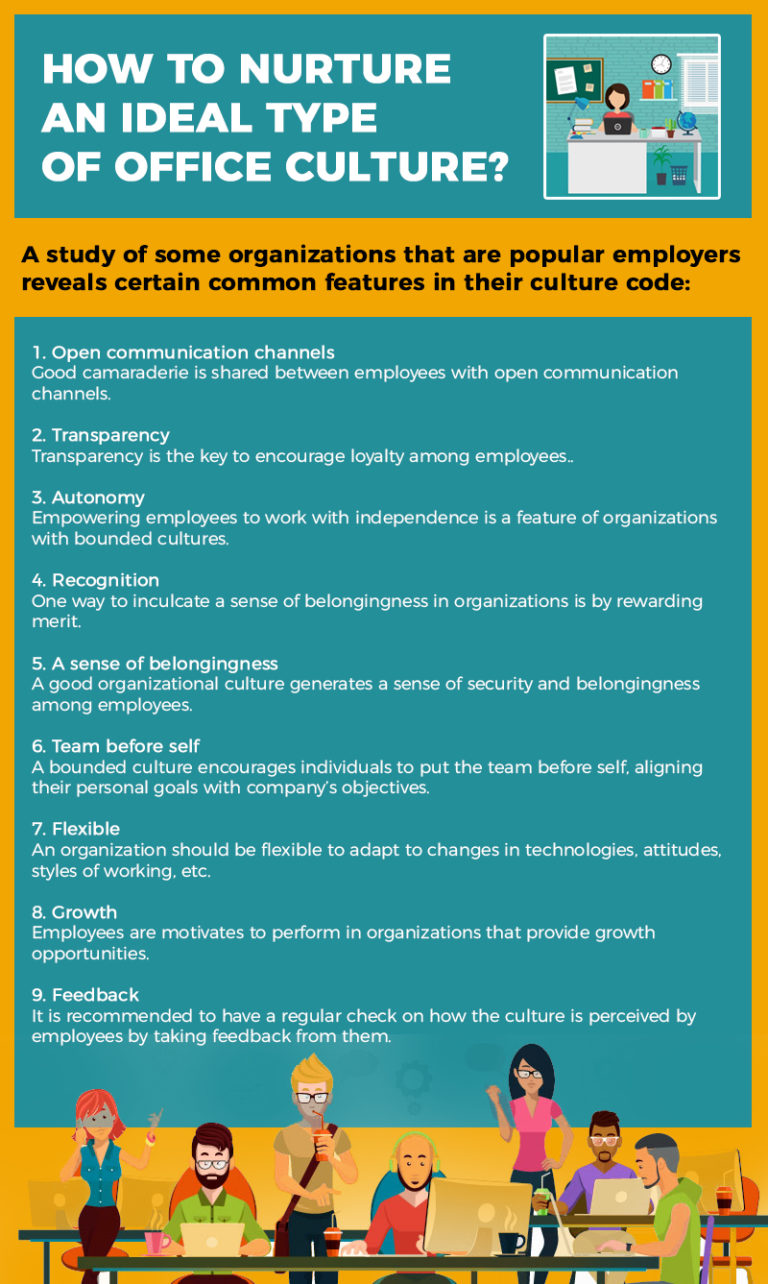 HOW TO NURTURE AN IDEAL TYPE OF OFFICE CULTURE?

A study of some organizations that are popular employers reveals certain common features in their culture code:

1. Open communication channels
Good camaraderie is shared between employees with open communication channels.

2. Transparency
Transparency is the key to encourage loyalty among employees..

3. Autonomy
Empowering employees to work with independence is a feature of organizations with bounded cultures.

4. Recognition
One way to inculcate a sense of belongingness in organizations is by rewarding merit.

5. A sense of belongingness
A good organizational culture generates a sense of security and belongingness among employees.

6. Team before self
A bounded culture encourages individuals to put the team before self, aligning their personal goals with company's objectives.

7. Flexible
An organization should be flexible to adapt to changes in technologies, attitudes, styles of working, etc.

8. Growth
Employees are motivates to perform in organizations that provide growth opportunities.

9. Feedback
It is recommended to have a regular check on how the culture is perceived by employees by taking feedback from them.